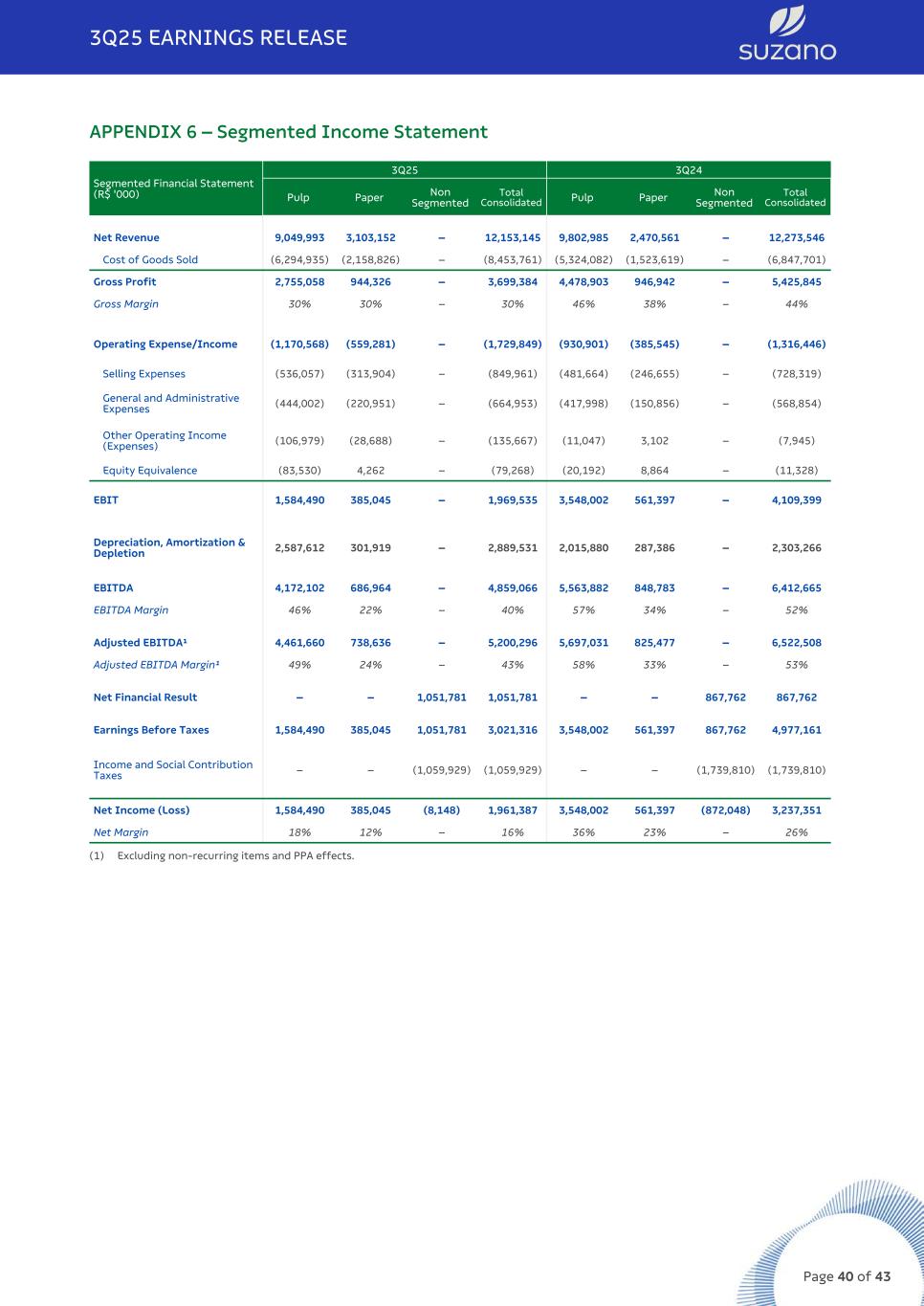 3Q25 EARNINGS RELEASE

suzano

APPENDIX 6 – Segmented Income Statement

| Segmented Financial Statement (R$ '000) | 3Q25 Pulp | 3Q25 Paper | 3Q25 Non Segmented | 3Q25 Total Consolidated | 3Q24 Pulp | 3Q24 Paper | 3Q24 Non Segmented | 3Q24 Total Consolidated |
|---|---|---|---|---|---|---|---|---|
| Net Revenue | 9,049,993 | 3,103,152 | – | 12,153,145 | 9,802,985 | 2,470,561 | – | 12,273,546 |
| Cost of Goods Sold | (6,294,935) | (2,158,826) | – | (8,453,761) | (5,324,082) | (1,523,619) | – | (6,847,701) |
| Gross Profit | 2,755,058 | 944,326 | – | 3,699,384 | 4,478,903 | 946,942 | – | 5,425,845 |
| Gross Margin | 30% | 30% | – | 30% | 46% | 38% | – | 44% |
| Operating Expense/Income | (1,170,568) | (559,281) | – | (1,729,849) | (930,901) | (385,545) | – | (1,316,446) |
| Selling Expenses | (536,057) | (313,904) | – | (849,961) | (481,664) | (246,655) | – | (728,319) |
| General and Administrative Expenses | (444,002) | (220,951) | – | (664,953) | (417,998) | (150,856) | – | (568,854) |
| Other Operating Income (Expenses) | (106,979) | (28,688) | – | (135,667) | (11,047) | 3,102 | – | (7,945) |
| Equity Equivalence | (83,530) | 4,262 | – | (79,268) | (20,192) | 8,864 | – | (11,328) |
| EBIT | 1,584,490 | 385,045 | – | 1,969,535 | 3,548,002 | 561,397 | – | 4,109,399 |
| Depreciation, Amortization & Depletion | 2,587,612 | 301,919 | – | 2,889,531 | 2,015,880 | 287,386 | – | 2,303,266 |
| EBITDA | 4,172,102 | 686,964 | – | 4,859,066 | 5,563,882 | 848,783 | – | 6,412,665 |
| EBITDA Margin | 46% | 22% | – | 40% | 57% | 34% | – | 52% |
| Adjusted EBITDA¹ | 4,461,660 | 738,636 | – | 5,200,296 | 5,697,031 | 825,477 | – | 6,522,508 |
| Adjusted EBITDA Margin¹ | 49% | 24% | – | 43% | 58% | 33% | – | 53% |
| Net Financial Result | – | – | 1,051,781 | 1,051,781 | – | – | 867,762 | 867,762 |
| Earnings Before Taxes | 1,584,490 | 385,045 | 1,051,781 | 3,021,316 | 3,548,002 | 561,397 | 867,762 | 4,977,161 |
| Income and Social Contribution Taxes | – | – | (1,059,929) | (1,059,929) | – | – | (1,739,810) | (1,739,810) |
| Net Income (Loss) | 1,584,490 | 385,045 | (8,148) | 1,961,387 | 3,548,002 | 561,397 | (872,048) | 3,237,351 |
| Net Margin | 18% | 12% | – | 16% | 36% | 23% | – | 26% |

(1) Excluding non-recurring items and PPA effects.

Page 40 of 43